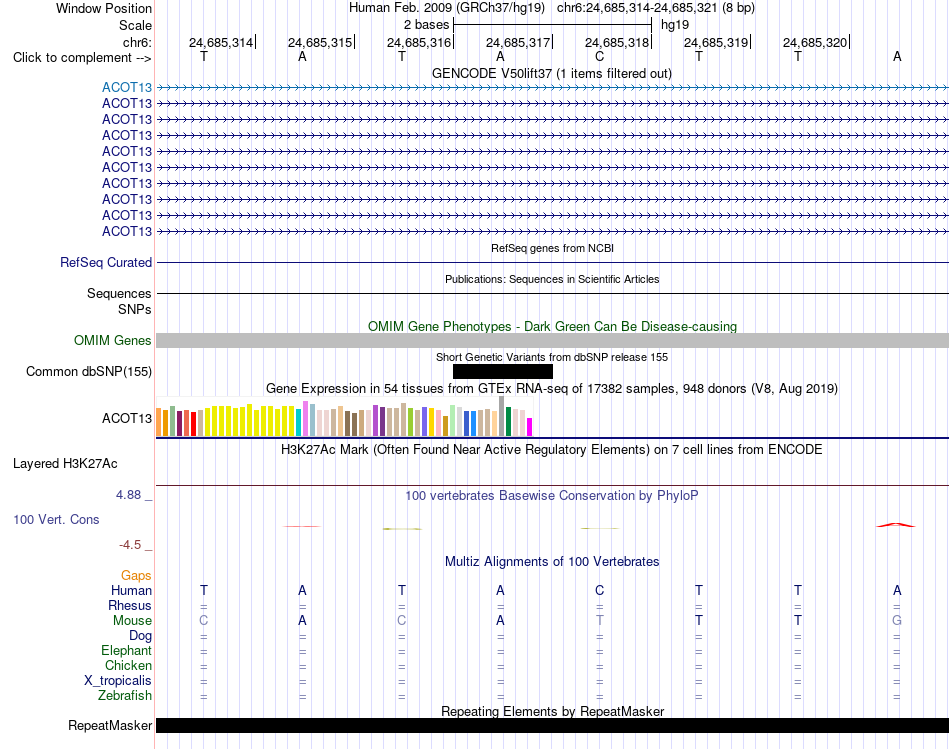 Window Position Human Feb. 2009 (GRCh37/hg19) chr6:24,685,314-24,685,321 (8 bp)
Scale 2 bases hg19
chr6: 24,685,314 24,685,315 24,685,316 24,685,317 24,685,318 24,685,319 24,685,320
Click to complement --> T A T A C T T A
GENCODE V50lift37 (1 items filtered out)
ACOT13
ACOT13
ACOT13
ACOT13
ACOT13
ACOT13
ACOT13
ACOT13
ACOT13
ACOT13
RefSeq genes from NCBI
RefSeq Curated
Publications: Sequences in Scientific Articles
Sequences
SNPs
OMIM Gene Phenotypes - Dark Green Can Be Disease-causing
OMIM Genes
Short Genetic Variants from dbSNP release 155
Common dbSNP(155)
Gene Expression in 54 tissues from GTEx RNA-seq of 17382 samples, 948 donors (V8, Aug 2019)
ACOT13
H3K27Ac Mark (Often Found Near Active Regulatory Elements) on 7 cell lines from ENCODE
Layered H3K27Ac
4.88 _ 100 vertebrates Basewise Conservation by PhyloP
100 Vert. Cons
-4.5 _
Multiz Alignments of 100 Vertebrates
Gaps
Human T A T A C T T A
Rhesus = = = = = = = =
Mouse C A C A T T T G
Dog = = = = = = = =
Elephant = = = = = = = =
Chicken = = = = = = = =
X_tropicalis = = = = = = = =
Zebrafish = = = = = = = =
Repeating Elements by RepeatMasker
RepeatMasker